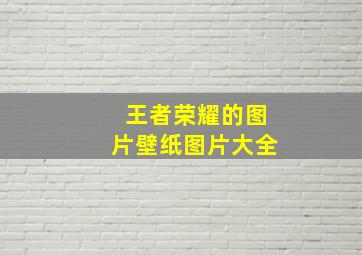 王者荣耀的图片壁纸图片大全